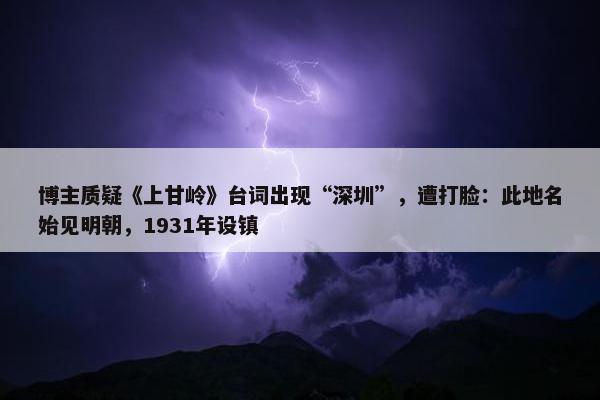 博主质疑《上甘岭》台词出现“深圳”，遭打脸：此地名始见明朝，1931年设镇